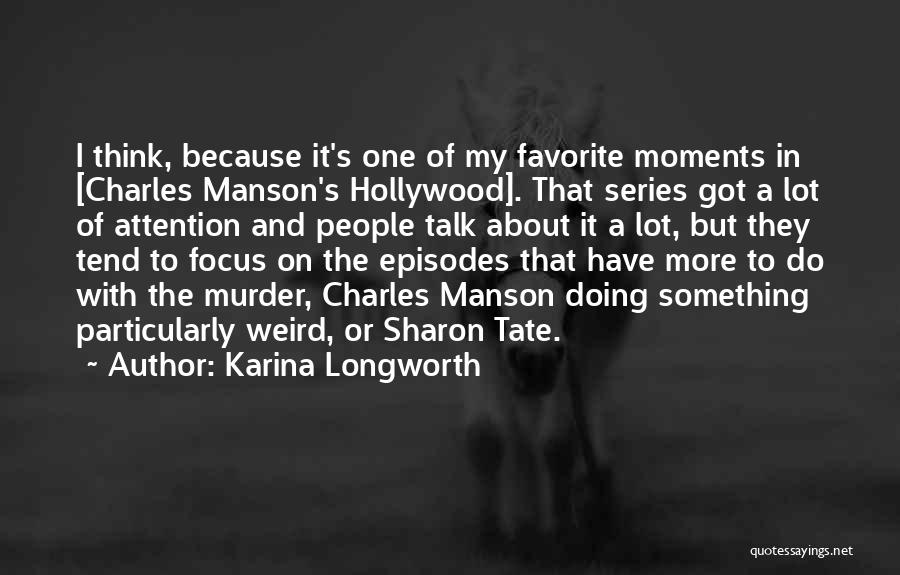 I think, because it's one of my favorite moments in [Charles Manson's Hollywood]. That series got a lot of attention and people talk about it a lot, but they tend to focus on the episodes that have more to do with the murder, Charles Manson doing something particularly weird, or Sharon Tate.
~ Author: Karina Longworth

quotessayings.net